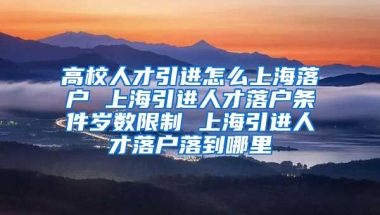 高校人才引进怎么上海落户 上海引进人才落户条件岁数限制 上海引进人才落户落到哪里